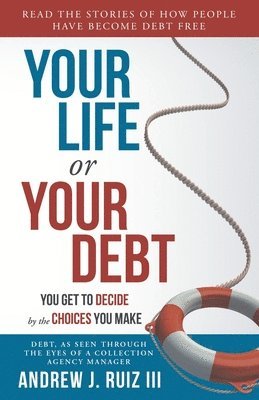 READ THE STORIES OF HOW PEOPLE HAVE BECOME DEBT FREE

YOUR LIFE or YOUR DEBT

YOU GET TO DECIDE by the CHOICES YOU MAKE

DEBT, AS SEEN THROUGH THE EYES OF A COLLECTION AGENCY MANAGER

ANDREW J. RUIZ III